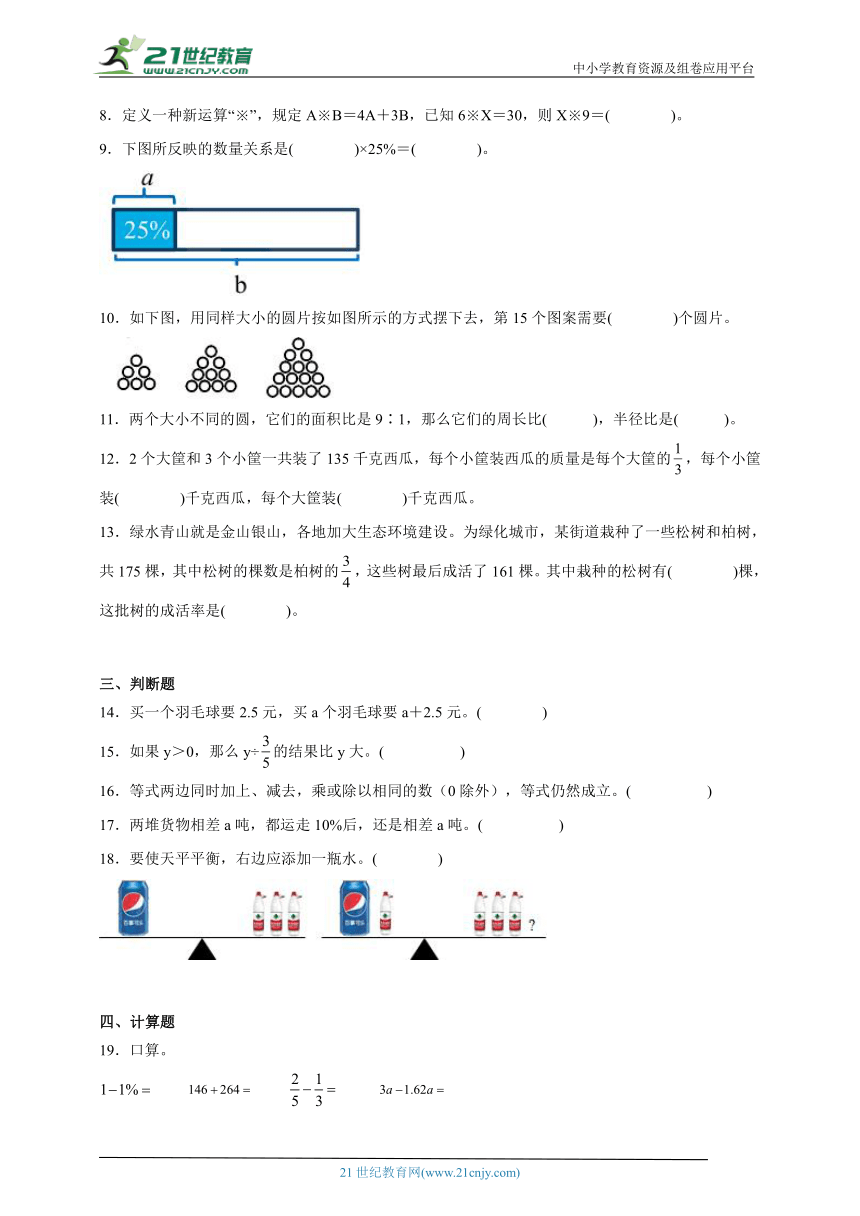 21世纪教育
www.21cnjy.com
中小学教育资源及组卷应用平台

8．定义一种新运算“※”，规定 A※B＝4A＋3B，已知 6※X＝30，则 X※9＝(　　　　)。

9．下图所反映的数量关系是(　　　　)×25%＝(　　　　)。

a
25%
b

10．如下图，用同样大小的圆片按如图所示的方式摆下去，第 15 个图案需要(　　　　)个圆片。

11．两个大小不同的圆，它们的面积比是 9∶1，那么它们的周长比(　　　)，半径比是(　　　)。

12．2 个大筐和 3 个小筐一共装了 135 千克西瓜，每个小筐装西瓜的质量是每个大筐的$\frac{1}{3}$，每个小筐装(　　　　)千克西瓜，每个大筐装(　　　　)千克西瓜。

13．绿水青山就是金山银山，各地加大生态环境建设。为绿化城市，某街道栽种了一些松树和柏树，共 175 棵，其中松树的棵数是柏树的$\frac{3}{4}$，这些树最后成活了 161 棵。其中栽种的松树有(　　　　)棵，这批树的成活率是(　　　　)。

三、判断题

14．买一个羽毛球要 2.5 元，买 a 个羽毛球要 a＋2.5 元。(　　　　)

15．如果 y＞0，那么 y÷$\frac{3}{5}$的结果比 y 大。(　　　　)

16．等式两边同时加上、减去，乘或除以相同的数（0 除外），等式仍然成立。(　　　　)

17．两堆货物相差 a 吨，都运走 10%后，还是相差 a 吨。(　　　　)

18．要使天平平衡，右边应添加一瓶水。(　　　　)

?

四、计算题

19．口算。

$1-1\%=$　　$146+264=$　　$\frac{2}{5}-\frac{1}{3}=$　　$3a-1.62a=$

21 世纪教育网(www.21cnjy.com)